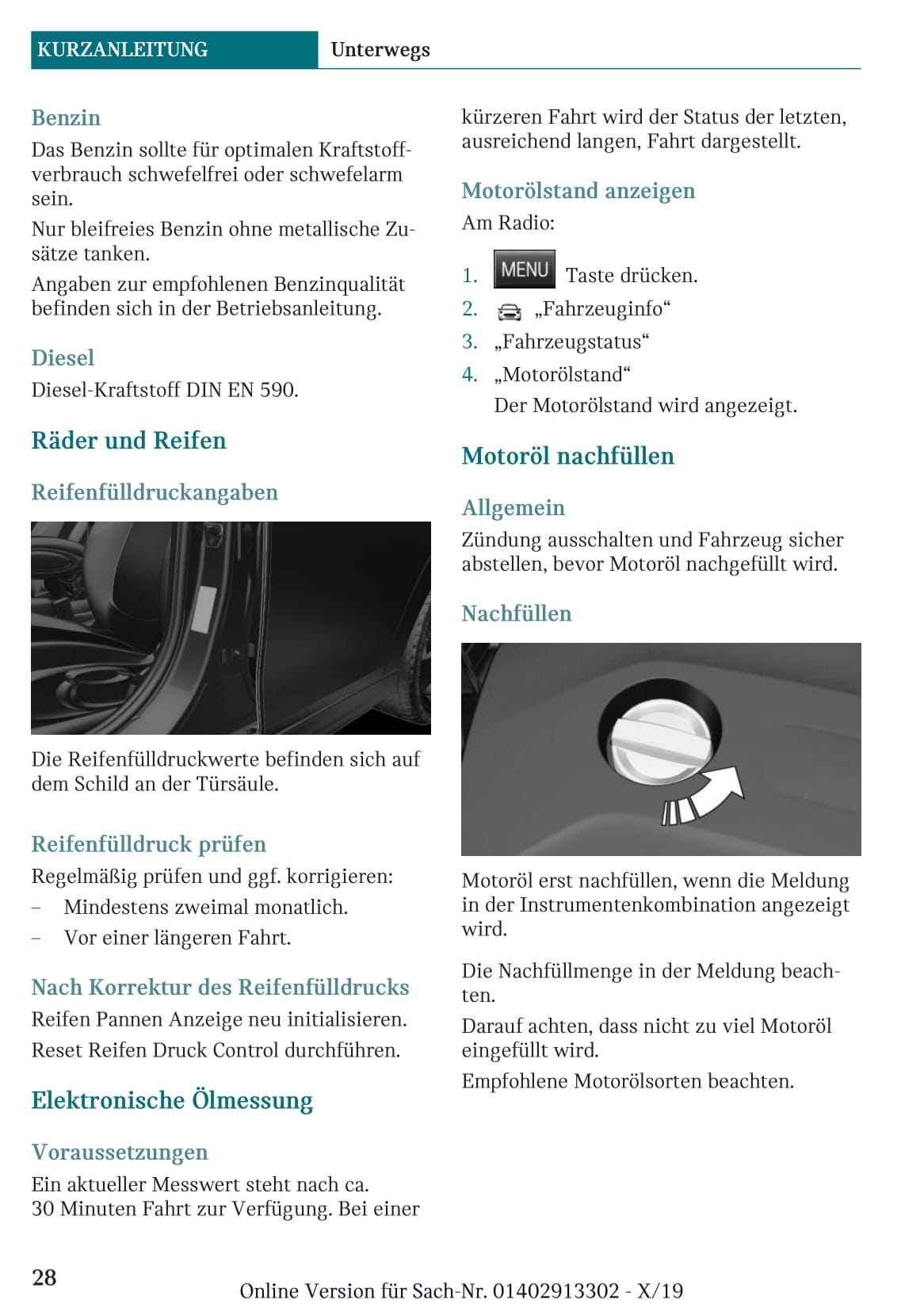 KURZANLEITUNG Unterwegs

Benzin

Das Benzin sollte für optimalen Kraftstoffverbrauch schwefelfrei oder schwefelarm sein.

Nur bleifreies Benzin ohne metallische Zusätze tanken.

Angaben zur empfohlenen Benzinqualität befinden sich in der Betriebsanleitung.

Diesel

Diesel-Kraftstoff DIN EN 590.

Räder und Reifen

Reifenfülldruckangaben

Die Reifenfülldruckwerte befinden sich auf dem Schild an der Türsäule.

Reifenfülldruck prüfen

Regelmäßig prüfen und ggf. korrigieren:

– Mindestens zweimal monatlich.

– Vor einer längeren Fahrt.

Nach Korrektur des Reifenfülldrucks

Reifen Pannen Anzeige neu initialisieren.

Reset Reifen Druck Control durchführen.

Elektronische Ölmessung

Voraussetzungen

Ein aktueller Messwert steht nach ca. 30 Minuten Fahrt zur Verfügung. Bei einer kürzeren Fahrt wird der Status der letzten, ausreichend langen, Fahrt dargestellt.

Motorölstand anzeigen

Am Radio:

1. MENU Taste drücken.

2. „Fahrzeuginfo“

3. „Fahrzeugstatus“

4. „Motorölstand“

Der Motorölstand wird angezeigt.

Motoröl nachfüllen

Allgemein

Zündung ausschalten und Fahrzeug sicher abstellen, bevor Motoröl nachgefüllt wird.

Nachfüllen

Motoröl erst nachfüllen, wenn die Meldung in der Instrumentenkombination angezeigt wird.

Die Nachfüllmenge in der Meldung beachten.

Darauf achten, dass nicht zu viel Motoröl eingefüllt wird.

Empfohlene Motorölsorten beachten.

28

Online Version für Sach-Nr. 01402913302 - X/19